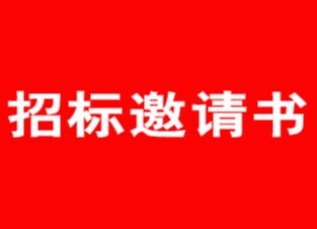 招标邀请书